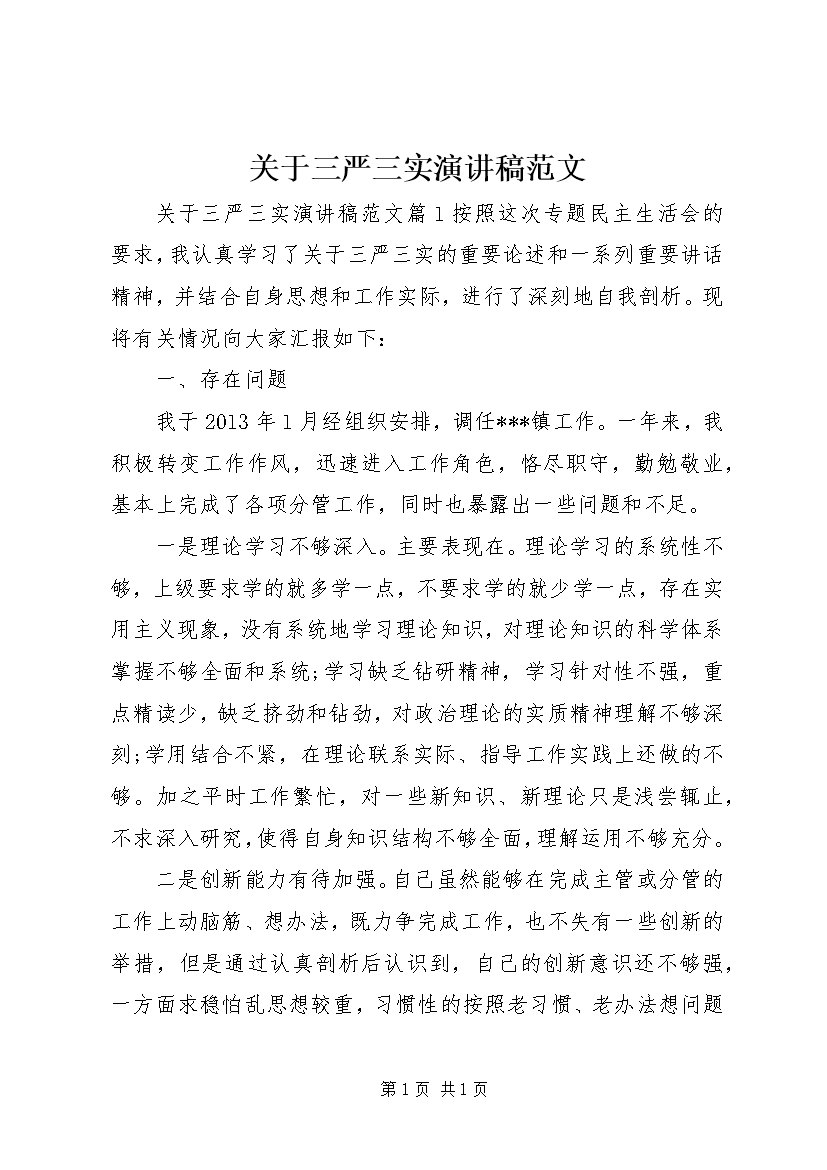 关于三严三实演讲稿范文

关于三严三实演讲稿范文篇1按照这次专题民主生活会的要求，我认真学习了关于三严三实的重要论述和一系列重要讲话精神，并结合自身思想和工作实际，进行了深刻地自我剖析。现将有关情况向大家汇报如下：

一、存在问题

我于2013年1月经组织安排，调任***镇工作。一年来，我积极转变工作作风，迅速进入工作角色，恪尽职守，勤勉敬业，基本上完成了各项分管工作，同时也暴露出一些问题和不足。

一是理论学习不够深入。主要表现在。理论学习的系统性不够，上级要求学的就多学一点，不要求学的就少学一点，存在实用主义现象，没有系统地学习理论知识，对理论知识的科学体系掌握不够全面和系统;学习缺乏钻研精神，学习针对性不强，重点精读少，缺乏挤劲和钻劲，对政治理论的实质精神理解不够深刻;学用结合不紧，在理论联系实际、指导工作实践上还做的不够。加之平时工作繁忙，对一些新知识、新理论只是浅尝辄止，不求深入研究，使得自身知识结构不够全面，理解运用不够充分。

二是创新能力有待加强。自己虽然能够在完成主管或分管的工作上动脑筋、想办法，既力争完成工作，也不失有一些创新的举措，但是通过认真剖析后认识到，自己的创新意识还不够强，一方面求稳怕乱思想较重，习惯性的按照老习惯、老办法想问题

第1页 共1页